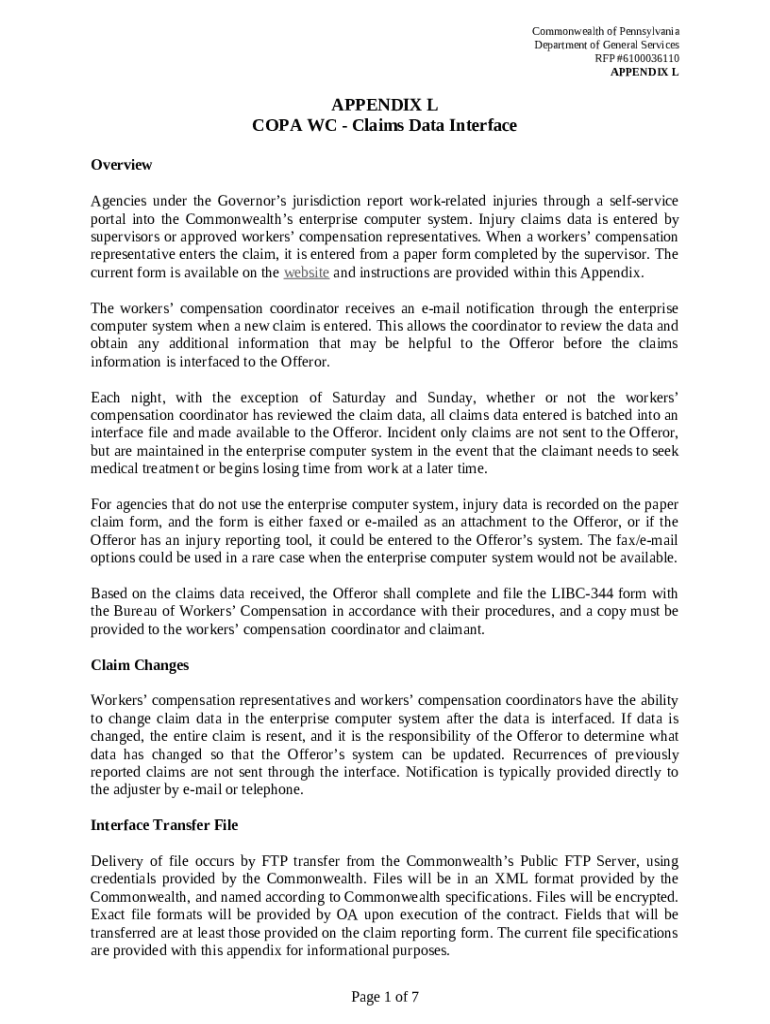 Commonwealth of Pennsylvania
Department of General Services
RFP #6100036110
APPENDIX L

APPENDIX L
COPA WC - Claims Data Interface

Overview

Agencies under the Governor's jurisdiction report work-related injuries through a self-service portal into the Commonwealth's enterprise computer system. Injury claims data is entered by supervisors or approved workers' compensation representatives. When a workers' compensation representative enters the claim, it is entered from a paper form completed by the supervisor. The current form is available on the website and instructions are provided within this Appendix.

The workers' compensation coordinator receives an e-mail notification through the enterprise computer system when a new claim is entered. This allows the coordinator to review the data and obtain any additional information that may be helpful to the Offeror before the claims information is interfaced to the Offeror.

Each night, with the exception of Saturday and Sunday, whether or not the workers' compensation coordinator has reviewed the claim data, all claims data entered is batched into an interface file and made available to the Offeror. Incident only claims are not sent to the Offeror, but are maintained in the enterprise computer system in the event that the claimant needs to seek medical treatment or begins losing time from work at a later time.

For agencies that do not use the enterprise computer system, injury data is recorded on the paper claim form, and the form is either faxed or e-mailed as an attachment to the Offeror, or if the Offeror has an injury reporting tool, it could be entered to the Offeror's system. The fax/e-mail options could be used in a rare case when the enterprise computer system would not be available.

Based on the claims data received, the Offeror shall complete and file the LIBC-344 form with the Bureau of Workers' Compensation in accordance with their procedures, and a copy must be provided to the workers' compensation coordinator and claimant.

Claim Changes

Workers' compensation representatives and workers' compensation coordinators have the ability to change claim data in the enterprise computer system after the data is interfaced. If data is changed, the entire claim is resent, and it is the responsibility of the Offeror to determine what data has changed so that the Offeror's system can be updated. Recurrences of previously reported claims are not sent through the interface. Notification is typically provided directly to the adjuster by e-mail or telephone.

Interface Transfer File

Delivery of file occurs by FTP transfer from the Commonwealth's Public FTP Server, using credentials provided by the Commonwealth. Files will be in an XML format provided by the Commonwealth, and named according to Commonwealth specifications. Files will be encrypted. Exact file formats will be provided by OA upon execution of the contract. Fields that will be transferred are at least those provided on the claim reporting form. The current file specifications are provided with this appendix for informational purposes.

Page 1 of 7